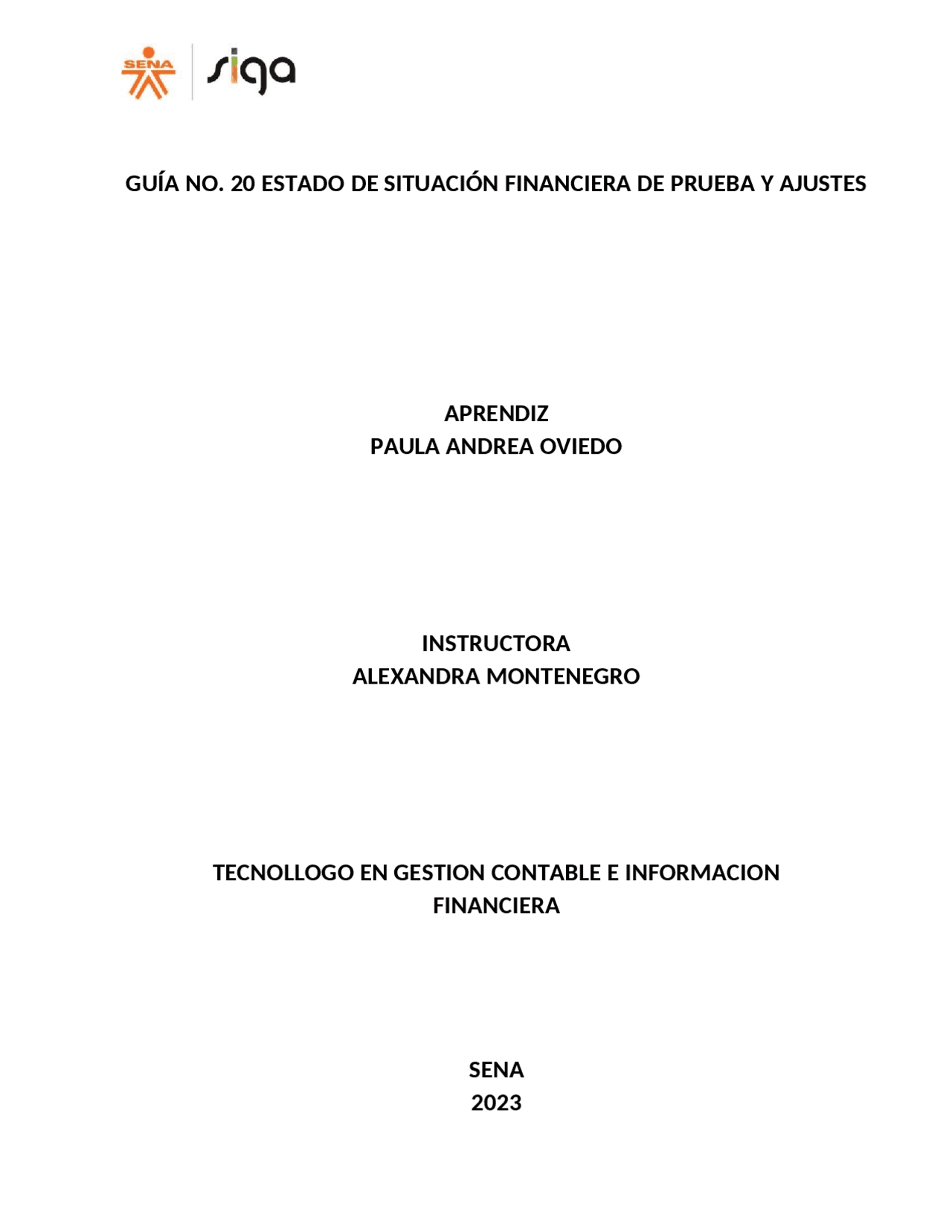 SENA siga

GUÍA NO. 20 ESTADO DE SITUACIÓN FINANCIERA DE PRUEBA Y AJUSTES

APRENDIZ
PAULA ANDREA OVIEDO

INSTRUCTORA
ALEXANDRA MONTENEGRO

TECNOLLOGO EN GESTION CONTABLE E INFORMACION FINANCIERA

SENA
2023